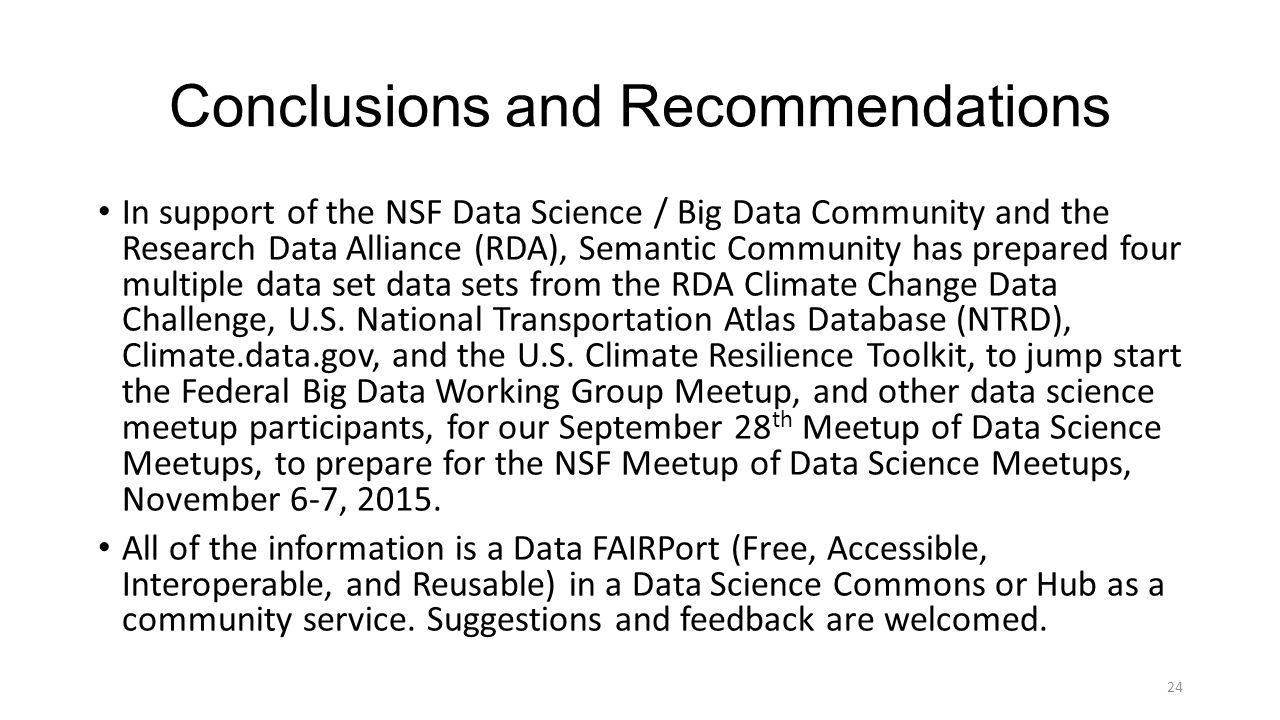 Conclusions and Recommendations

• In support of the NSF Data Science / Big Data Community and the Research Data Alliance (RDA), Semantic Community has prepared four multiple data set data sets from the RDA Climate Change Data Challenge, U.S. National Transportation Atlas Database (NTRD), Climate.data.gov, and the U.S. Climate Resilience Toolkit, to jump start the Federal Big Data Working Group Meetup, and other data science meetup participants, for our September 28$^{th}$ Meetup of Data Science Meetups, to prepare for the NSF Meetup of Data Science Meetups, November 6-7, 2015.

• All of the information is a Data FAIRPort (Free, Accessible, Interoperable, and Reusable) in a Data Science Commons or Hub as a community service. Suggestions and feedback are welcomed.

24